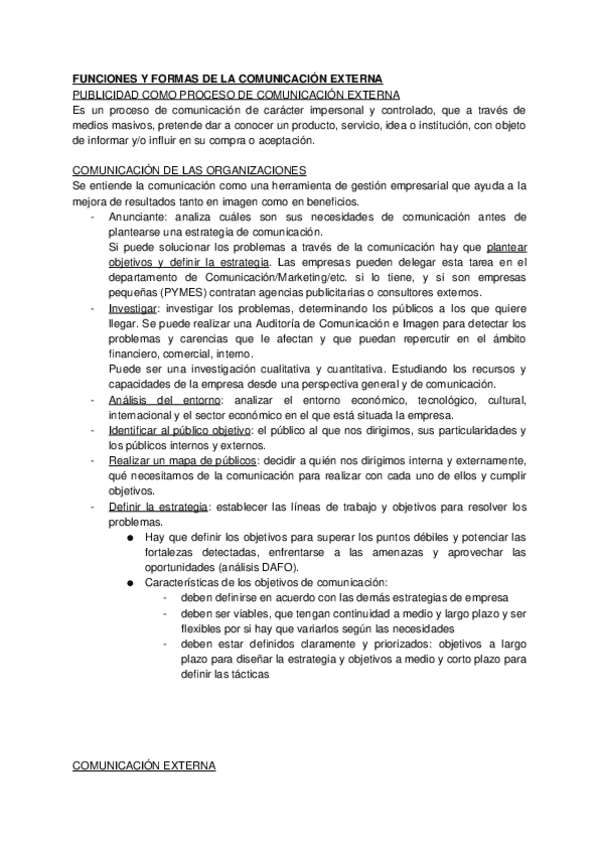 FUNCIONES Y FORMAS DE LA COMUNICACIÓN EXTERNA
PUBLICIDAD COMO PROCESO DE COMUNICACIÓN EXTERNA
Es un proceso de comunicación de carácter impersonal y controlado, que a través de medios masivos, pretende dar a conocer un producto, servicio, idea o institución, con objeto de informar y/o influir en su compra o aceptación.

COMUNICACIÓN DE LAS ORGANIZACIONES
Se entiende la comunicación como una herramienta de gestión empresarial que ayuda a la mejora de resultados tanto en imagen como en beneficios.
- Anunciante: analiza cuáles son sus necesidades de comunicación antes de plantearse una estrategia de comunicación.
Si puede solucionar los problemas a través de la comunicación hay que plantear objetivos y definir la estrategia. Las empresas pueden delegar esta tarea en el departamento de Comunicación/Marketing/etc. si lo tiene, y si son empresas pequeñas (PYMES) contratan agencias publicitarias o consultores externos.
- Investigar: investigar los problemas, determinando los públicos a los que quiere llegar. Se puede realizar una Auditoría de Comunicación e Imagen para detectar los problemas y carencias que le afectan y que puedan repercutir en el ámbito financiero, comercial, interno.
Puede ser una investigación cualitativa y cuantitativa. Estudiando los recursos y capacidades de la empresa desde una perspectiva general y de comunicación.
- Análisis del entorno: analizar el entorno económico, tecnológico, cultural, internacional y el sector económico en el que está situada la empresa.
- Identificar al público objetivo: el público al que nos dirigimos, sus particularidades y los públicos internos y externos.
- Realizar un mapa de públicos: decidir a quién nos dirigimos interna y externamente, qué necesitamos de la comunicación para realizar con cada uno de ellos y cumplir objetivos.
- Definir la estrategia: establecer las líneas de trabajo y objetivos para resolver los problemas.
● Hay que definir los objetivos para superar los puntos débiles y potenciar las fortalezas detectadas, enfrentarse a las amenazas y aprovechar las oportunidades (análisis DAFO).
● Características de los objetivos de comunicación:
- deben definirse en acuerdo con las demás estrategias de empresa
- deben ser viables, que tengan continuidad a medio y largo plazo y ser flexibles por si hay que variarlos según las necesidades
- deben estar definidos claramente y priorizados: objetivos a largo plazo para diseñar la estrategia y objetivos a medio y corto plazo para definir las tácticas

COMUNICACIÓN EXTERNA